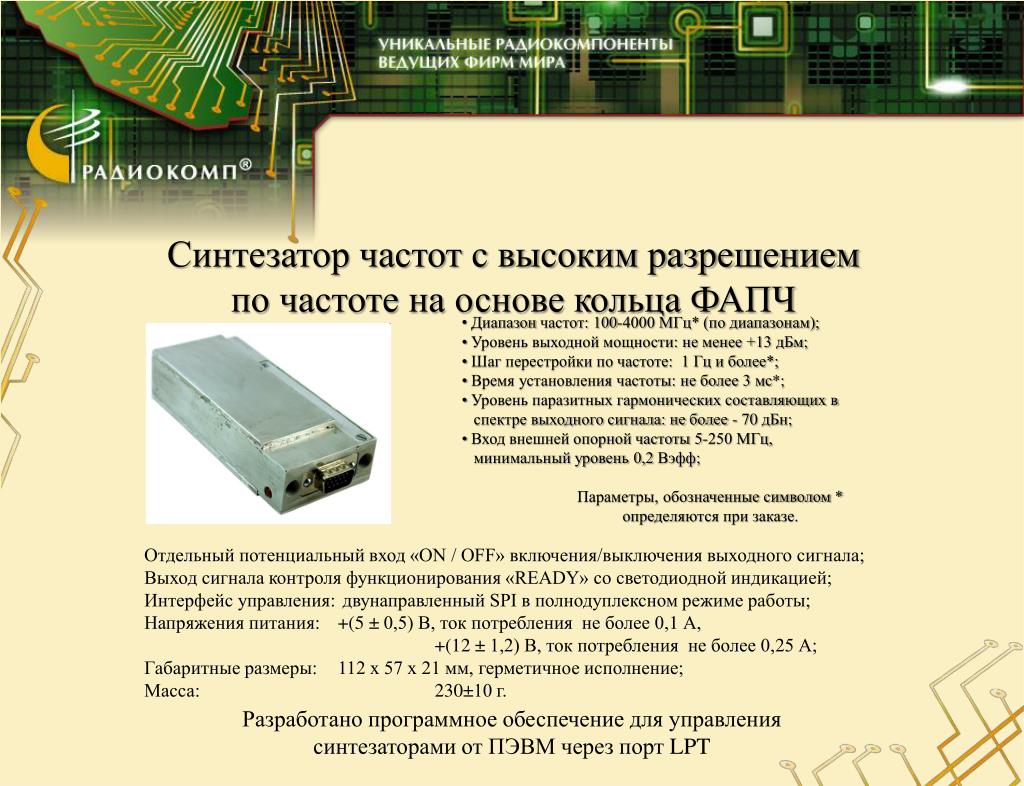 УНИКАЛЬНЫЕ РАДИОКОМПОНЕНТЫ
ВЕДУЩИХ ФИРМ МИРА

РАДИОКОМП®

Синтезатор частот с высоким разрешением по частоте на основе кольца ФАПЧ

• Диапазон частот: 100-4000 МГц* (по диапазонам);
• Уровень выходной мощности: не менее +13 дБм;
• Шаг перестройки по частоте: 1 Гц и более*;
• Время установления частоты: не более 3 мс*;
• Уровень паразитных гармонических составляющих в спектре выходного сигнала: не более - 70 дБн;
• Вход внешней опорной частоты 5-250 МГц, минимальный уровень 0,2 Вэфф;

Параметры, обозначенные символом * определяются при заказе.

Отдельный потенциальный вход «ON / OFF» включения/выключения выходного сигнала;
Выход сигнала контроля функционирования «READY» со светодиодной индикацией;
Интерфейс управления: двунаправленный SPI в полнодуплексном режиме работы;
Напряжения питания: +(5 ± 0,5) В, ток потребления не более 0,1 А,
+(12 ± 1,2) В, ток потребления не более 0,25 А;
Габаритные размеры: 112 х 57 х 21 мм, герметичное исполнение;
Масса: 230±10 г.

Разработано программное обеспечение для управления синтезаторами от ПЭВМ через порт LPT